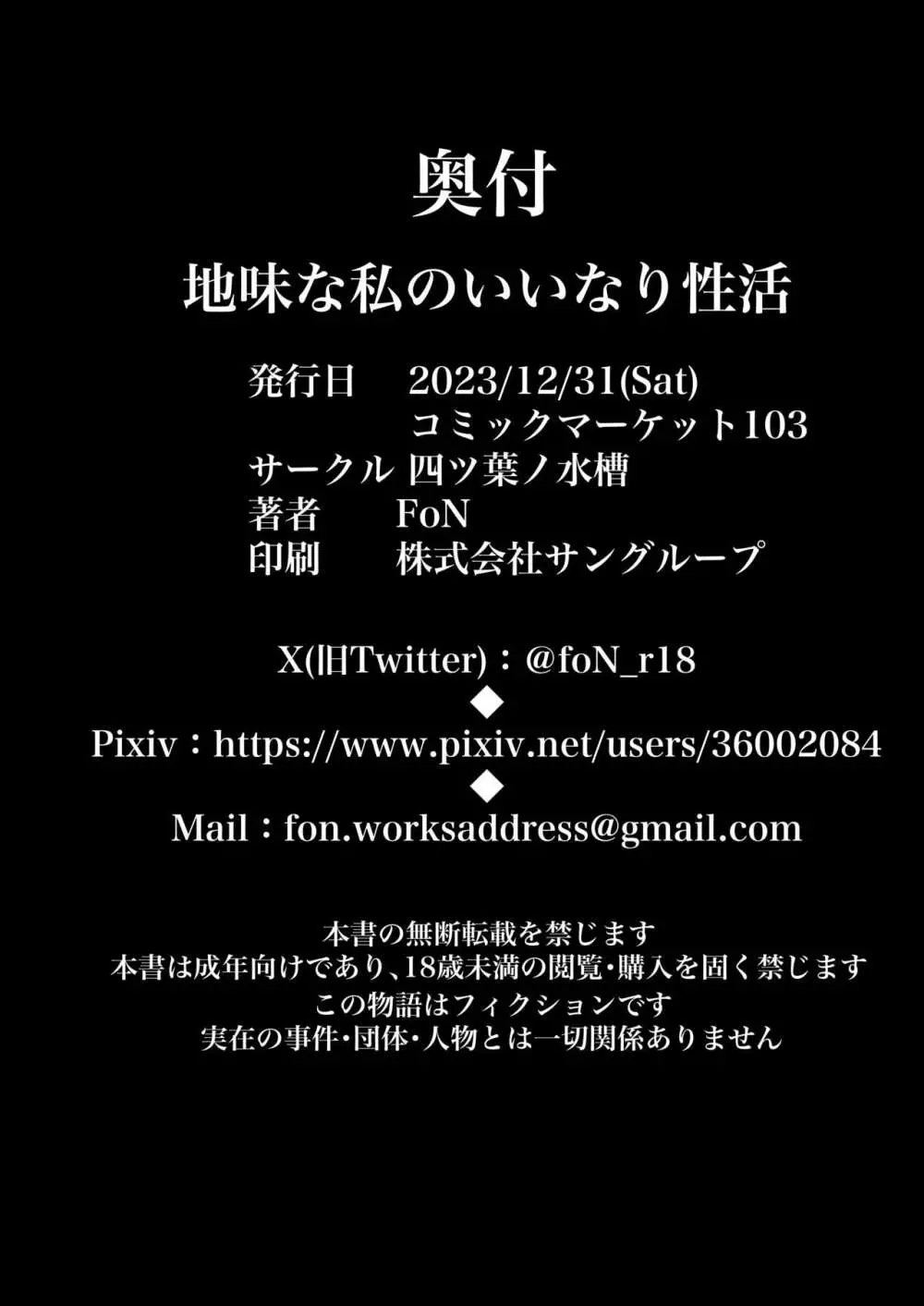 奥付
地味な私のいいなり性活

発行日　2023/12/31(Sat)
コミックマーケット103
サークル 四ツ葉ノ水槽
著者　FoN
印刷　株式会社サングループ

X(旧Twitter)：@foN_r18
◆
Pixiv：https://www.pixiv.net/users/36002084
◆
Mail：fon.worksaddress@gmail.com

本書の無断転載を禁じます
本書は成年向けであり、18歳未満の閲覧・購入を固く禁じます
この物語はフィクションです
実在の事件・団体・人物とは一切関係ありません